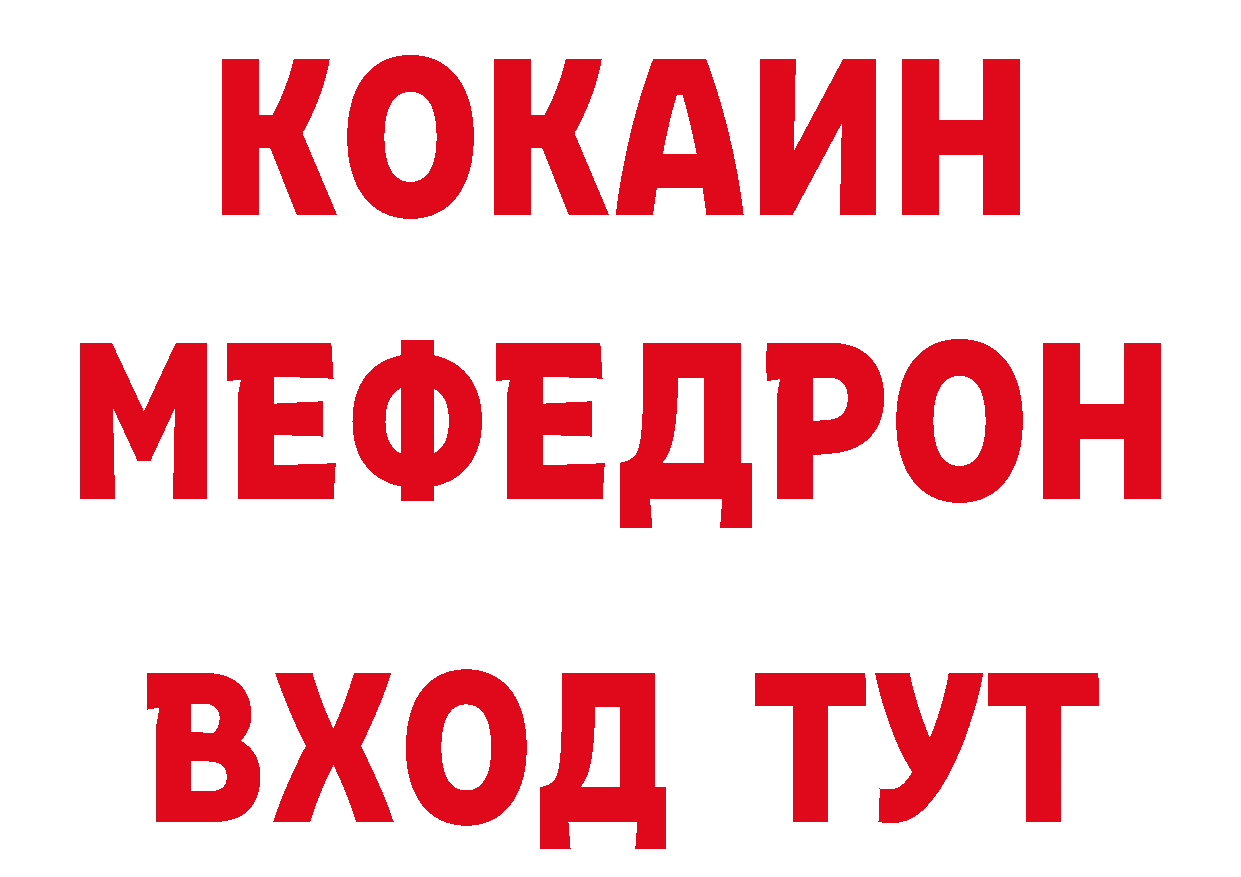 КОКАИН
МЕФЕДРОН
ВХОД ТУТ